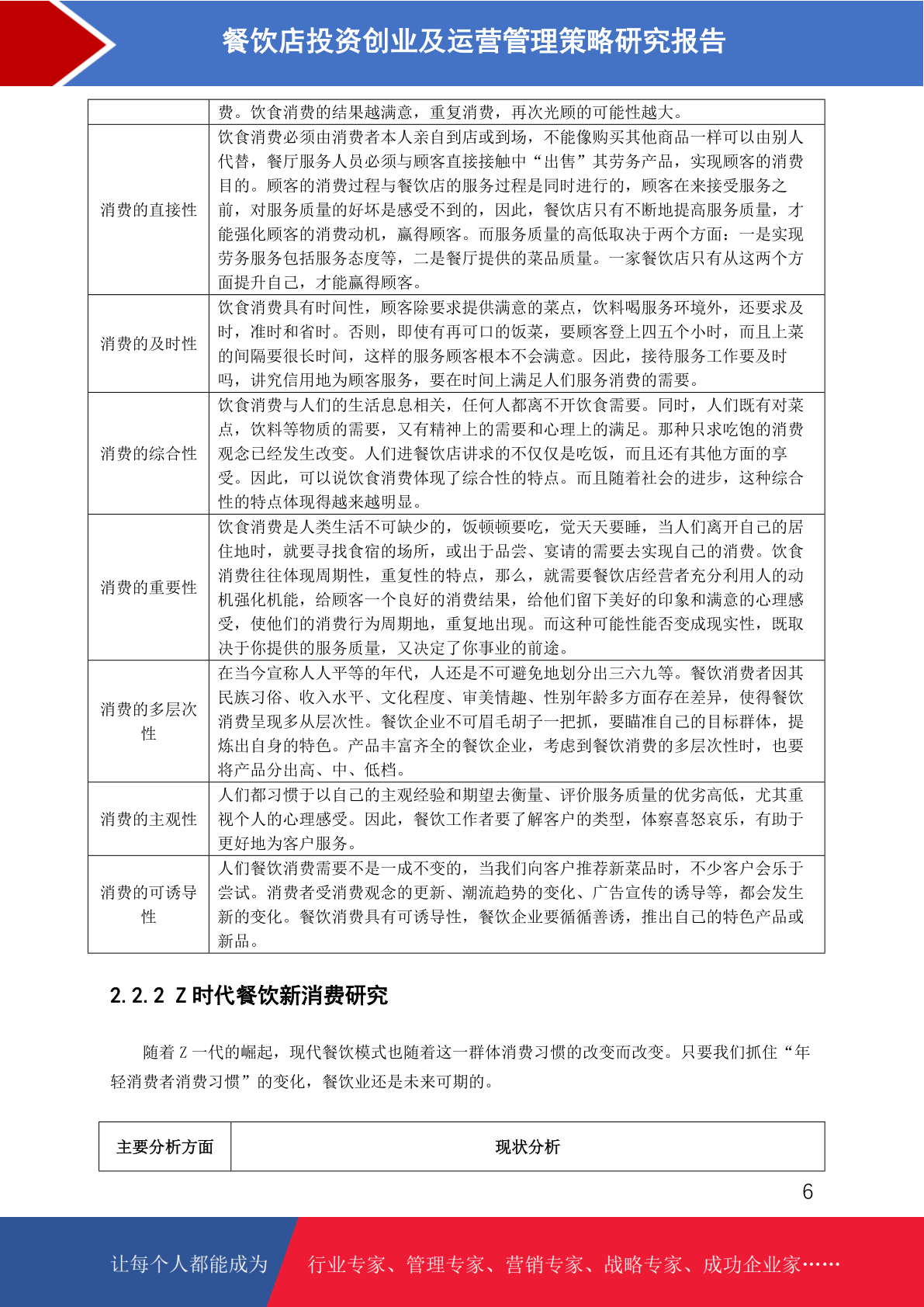 餐饮店投资创业及运营管理策略研究报告

| | 费。饮食消费的结果越满意，重复消费，再次光顾的可能性越大。 |
|---|---|
| 消费的直接性 | 饮食消费必须由消费者本人亲自到店或到场，不能像购买其他商品一样可以由别人代替，餐厅服务人员必须与顾客直接接触中“出售”其劳务产品，实现顾客的消费目的。顾客的消费过程与餐饮店的服务过程是同时进行的，顾客在来接受服务之前，对服务质量的好坏是感受不到的，因此，餐饮店只有不断地提高服务质量，才能强化顾客的消费动机，赢得顾客。而服务质量的高低取决于两个方面：一是实现劳务服务包括服务态度等，二是餐厅提供的菜品质量。一家餐饮店只有从这两个方面提升自己，才能赢得顾客。 |
| 消费的及时性 | 饮食消费具有时间性，顾客除要求提供满意的菜点，饮料喝服务环境外，还要求及时，准时和省时。否则，即使有再可口的饭菜，要顾客登上四五个小时，而且上菜的间隔要很长时间，这样的服务顾客根本不会满意。因此，接待服务工作要及时吗，讲究信用地为顾客服务，要在时间上满足人们服务消费的需要。 |
| 消费的综合性 | 饮食消费与人们的生活息息相关，任何人都离不开饮食需要。同时，人们既有对菜点，饮料等物质的需要，又有精神上的需要和心理上的满足。那种只求吃饱的消费观念已经发生改变。人们进餐饮店讲求的不仅仅是吃饭，而且还有其他方面的享受。因此，可以说饮食消费体现了综合性的特点。而且随着社会的进步，这种综合性的特点体现得越来越明显。 |
| 消费的重要性 | 饮食消费是人类生活不可缺少的，饭顿顿要吃，觉天天要睡，当人们离开自己的居住地时，就要寻找食宿的场所，或出于品尝、宴请的需要去实现自己的消费。饮食消费往往体现周期性，重复性的特点，那么，就需要餐饮店经营者充分利用人的动机强化机能，给顾客一个良好的消费结果，给他们留下美好的印象和满意的心理感受，使他们的消费行为周期地，重复地出现。而这种可能性能否变成现实性，既取决于你提供的服务质量，又决定了你事业的前途。 |
| 消费的多层次性 | 在当今宣称人人平等的年代，人还是不可避免地划分出三六九等。餐饮消费者因其民族习俗、收入水平、文化程度、审美情趣、性别年龄多方面存在差异，使得餐饮消费呈现多从层次性。餐饮企业不可眉毛胡子一把抓，要瞄准自己的目标群体，提炼出自身的特色。产品丰富齐全的餐饮企业，考虑到餐饮消费的多层次性时，也要将产品分出高、中、低档。 |
| 消费的主观性 | 人们都习惯于以自己的主观经验和期望去衡量、评价服务质量的优劣高低，尤其重视个人的心理感受。因此，餐饮工作者要了解客户的类型，体察喜怒哀乐，有助于更好地为客户服务。 |
| 消费的可诱导性 | 人们餐饮消费需要不是一成不变的，当我们向客户推荐新菜品时，不少客户会乐于尝试。消费者受消费观念的更新、潮流趋势的变化、广告宣传的诱导等，都会发生新的变化。餐饮消费具有可诱导性，餐饮企业要循循善诱，推出自己的特色产品或新品。 |

2.2.2 Z 时代餐饮新消费研究

随着 Z 一代的崛起，现代餐饮模式也随着这一群体消费习惯的改变而改变。只要我们抓住“年轻消费者消费习惯”的变化，餐饮业还是未来可期的。

| 主要分析方面 | 现状分析 |
|---|---|

6

让每个人都能成为 行业专家、管理专家、营销专家、战略专家、成功企业家……